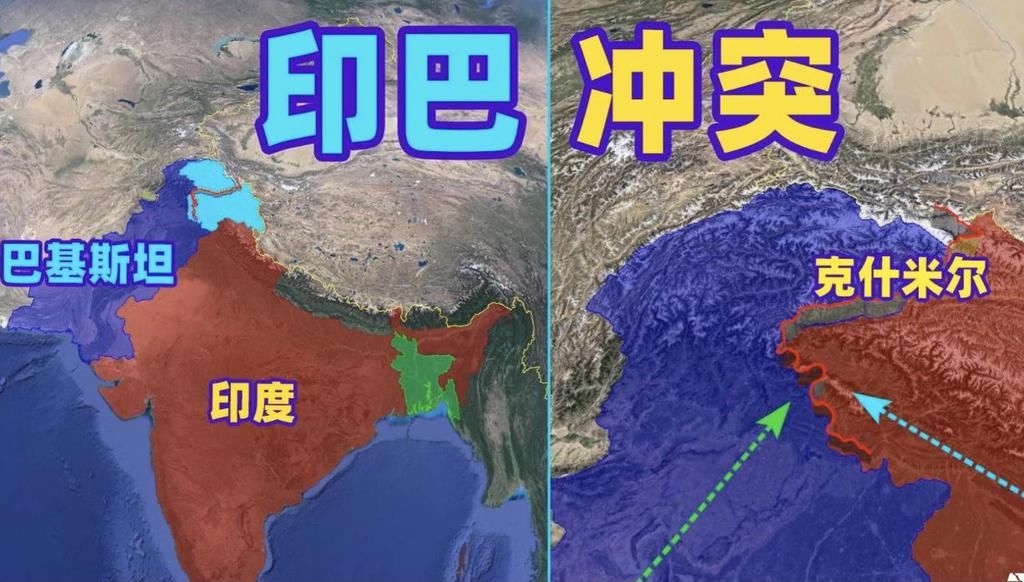 印巴 冲突

巴基斯坦

印度

克什米尔